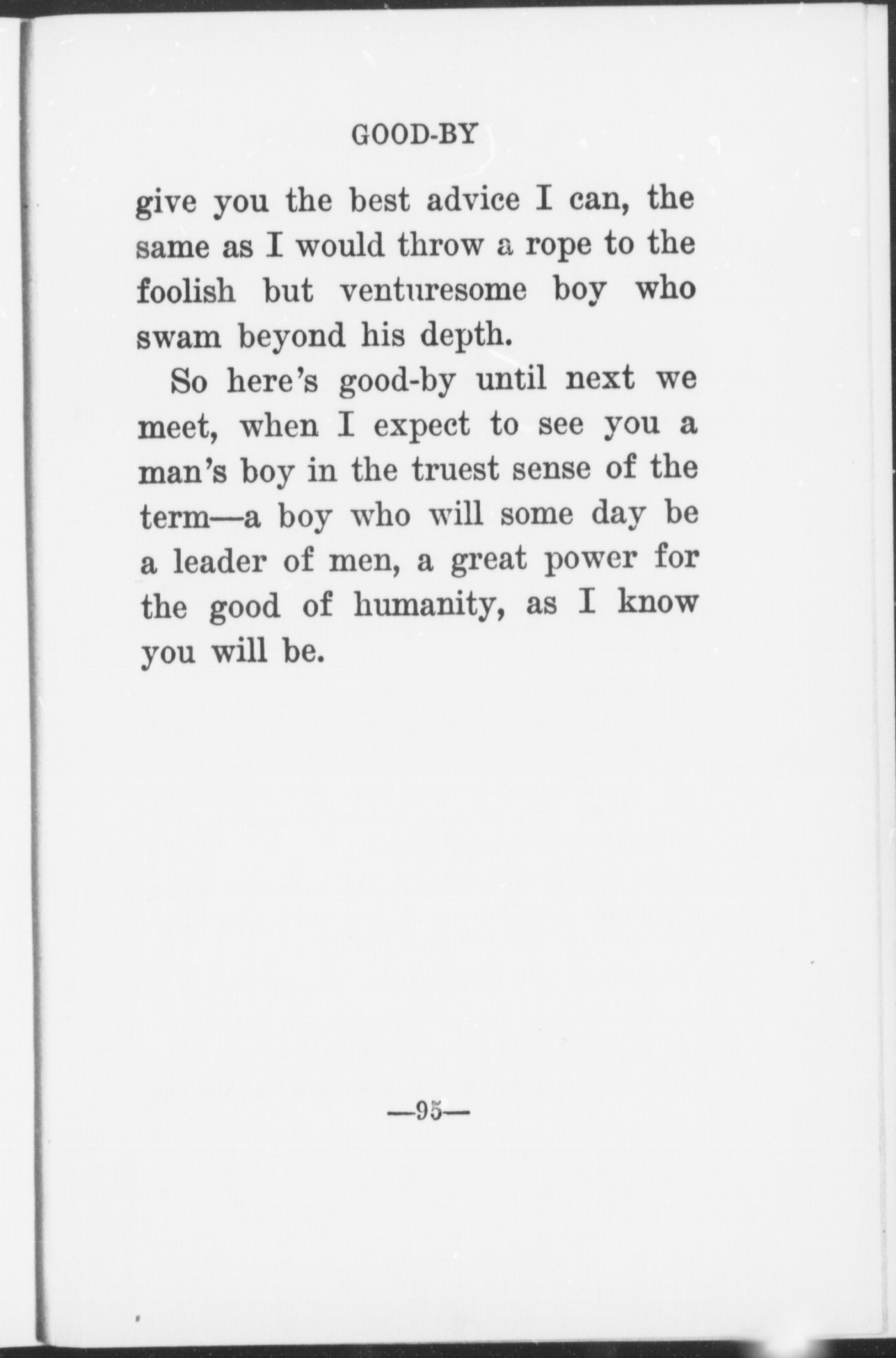 GOOD-BY

give you the best advice I can, the same as I would throw a rope to the foolish but venturesome boy who swam beyond his depth.

So here's good-by until next we meet, when I expect to see you a man's boy in the truest sense of the term—a boy who will some day be a leader of men, a great power for the good of humanity, as I know you will be.

—95—